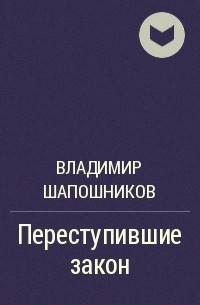 ВЛАДИМИР ШАПОШНИКОВ

Переступившие закон